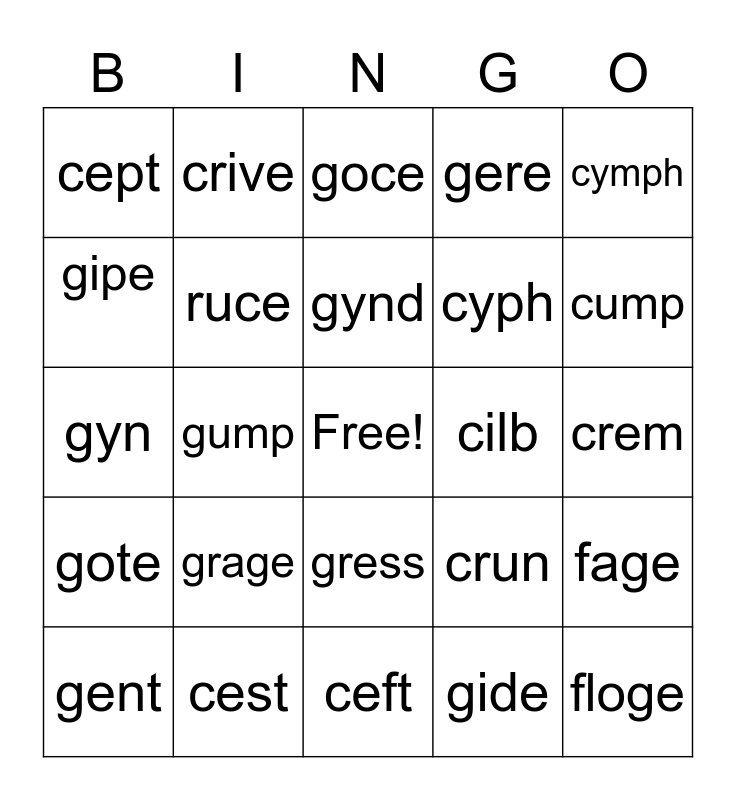 | B | I | N | G | O |
|---|---|---|---|---|
| cept | crive | goce | gere | cymph |
| gipe | ruce | gynd | cyph | cump |
| gyn | gump | Free! | cilb | crem |
| gote | grage | gress | crun | fage |
| gent | cest | ceft | gide | floge |